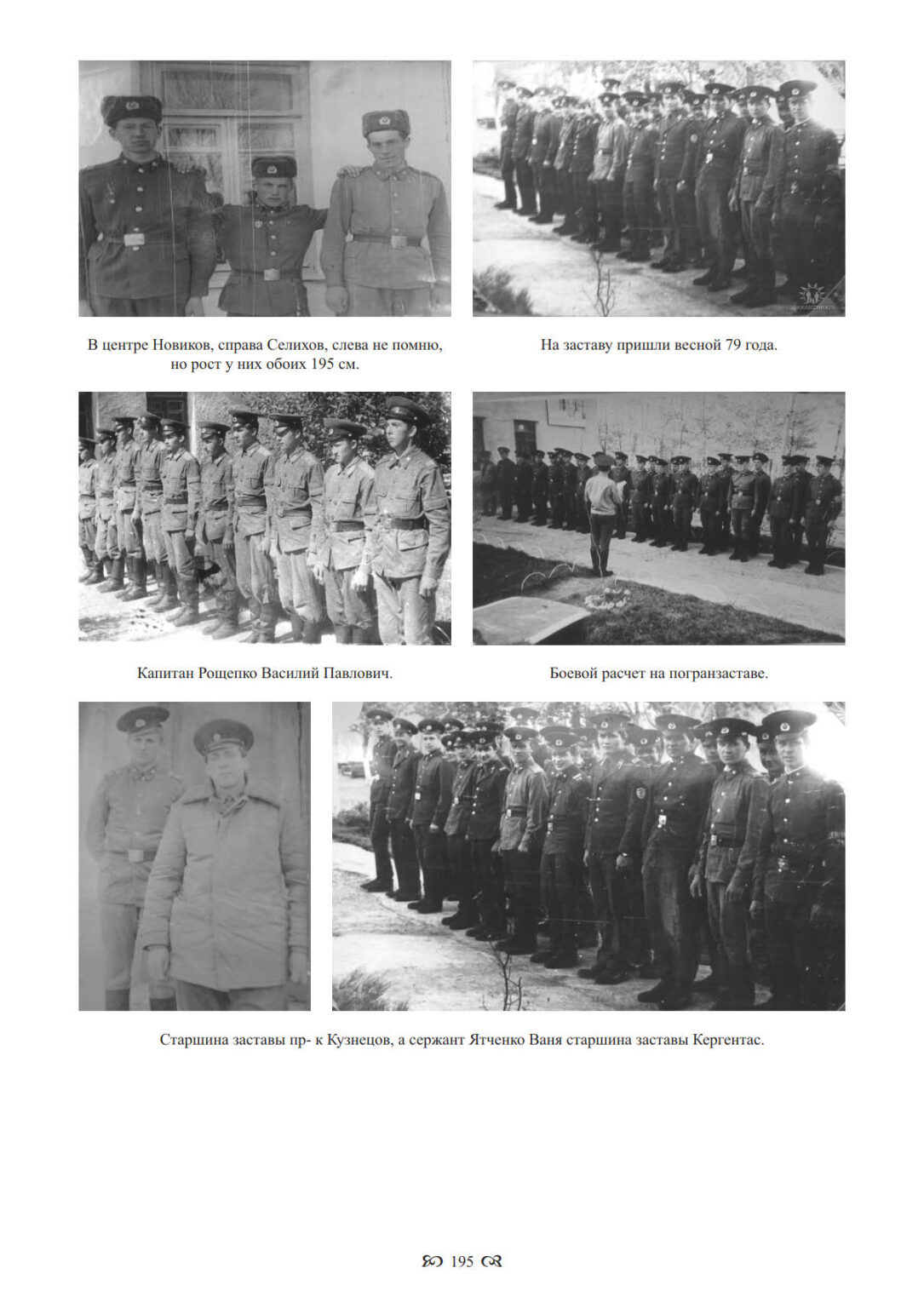 В центре Новиков, справа Селихов, слева не помню, но рост у них обоих 195 см.

На заставу пришли весной 79 года.

Капитан Рощепко Василий Павлович.

Боевой расчет на погранзаставе.

Старшина заставы пр- к Кузнецов, а сержант Ятченко Ваня старшина заставы Кергентас.

195